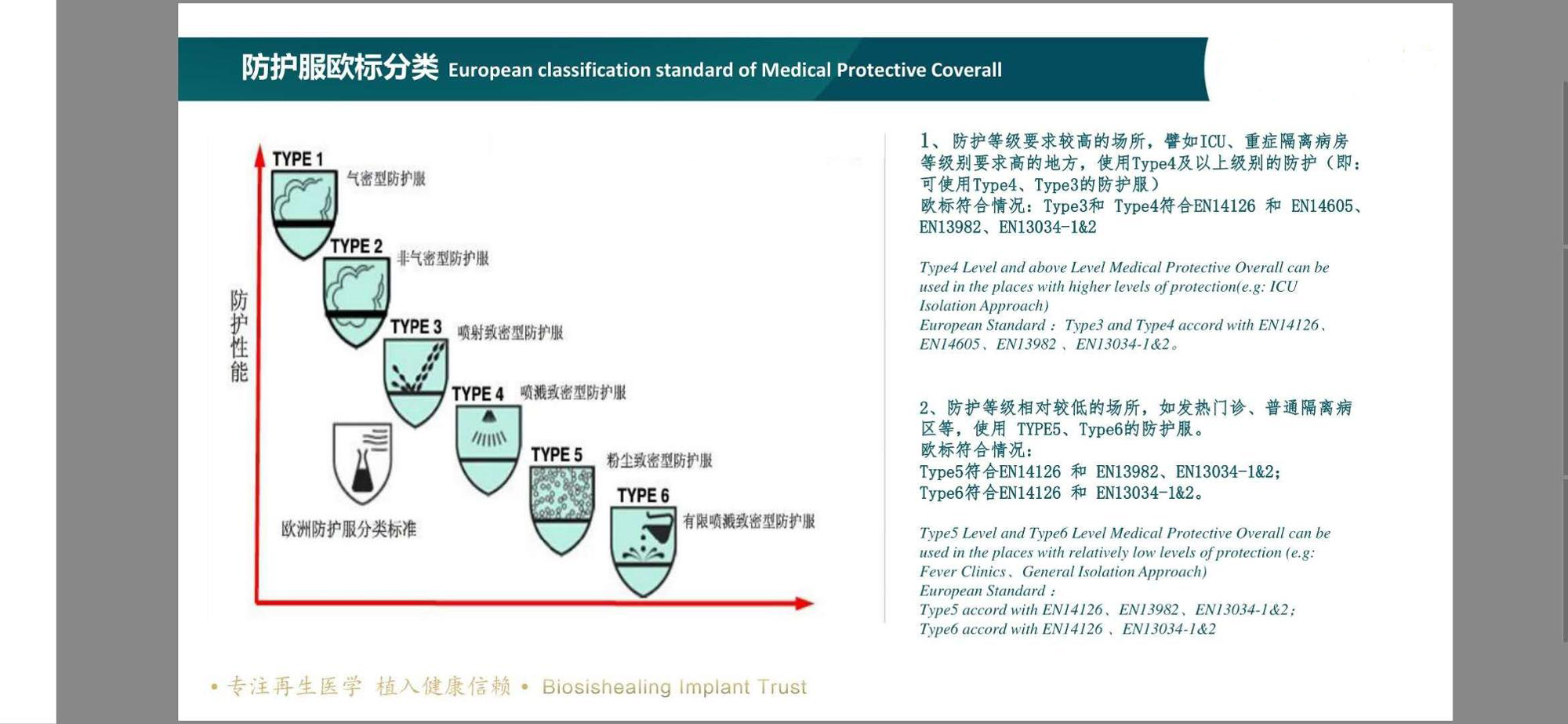 防护服欧标分类 European classification standard of Medical Protective Coverall

防护性能

TYPE 1 气密型防护服

TYPE 2 非气密型防护服

TYPE 3 喷射致密型防护服

TYPE 4 喷溅致密型防护服

TYPE 5 粉尘致密型防护服

TYPE 6 有限喷溅致密型防护服

欧洲防护服分类标准

1、防护等级要求较高的场所，譬如ICU、重症隔离病房等级别要求高的地方，使用Type4及以上级别的防护（即：可使用Type4、Type3的防护服）
欧标符合情况：Type3和 Type4符合EN14126 和 EN14605、EN13982、EN13034-1&2

Type4 Level and above Level Medical Protective Overall can be used in the places with higher levels of protection(e.g: ICU Isolation Approach)
European Standard： Type3 and Type4 accord with EN14126、EN14605、EN13982 、EN13034-1&2。

2、防护等级相对较低的场所，如发热门诊、普通隔离病区等，使用 TYPE5、Type6的防护服。
欧标符合情况：
Type5符合EN14126 和 EN13982、EN13034-1&2;
Type6符合EN14126 和 EN13034-1&2。

Type5 Level and Type6 Level Medical Protective Overall can be used in the places with relatively low levels of protection (e.g: Fever Clinics、General Isolation Approach)
European Standard：
Type5 accord with EN14126、EN13982、EN13034-1&2;
Type6 accord with EN14126 、EN13034-1&2

• 专注再生医学 植入健康信赖 • Biosishealing Implant Trust